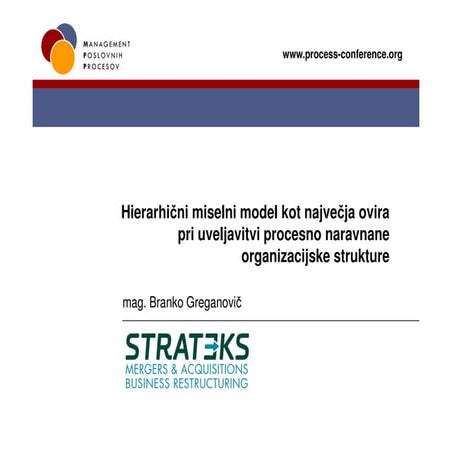 MANAGEMENT
POSLOVNIH
PROCESOV

www.process-conference.org

Hierarhični miselni model kot največja ovira pri uveljavitvi procesno naravnane organizacijske strukture

mag. Branko Greganovič

STRATEKS
MERGERS & ACQUISITIONS
BUSINESS RESTRUCTURING